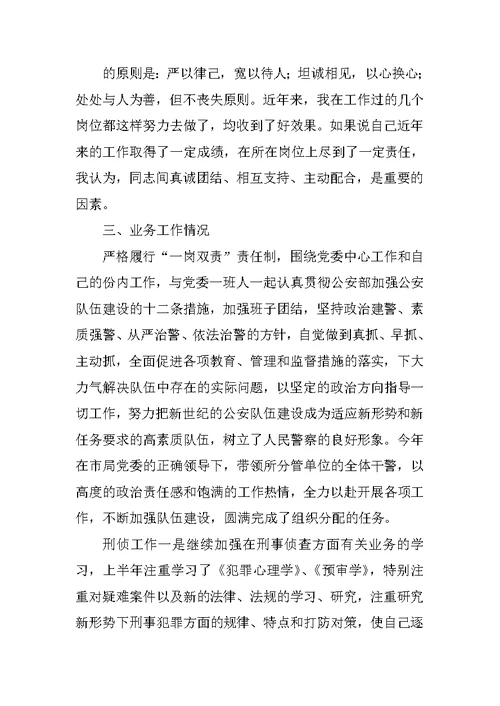 的原则是：严以律己，宽以待人；坦诚相见，以心换心；处处与人为善，但不丧失原则。近年来，我在工作过的几个岗位都这样努力去做了，均收到了好效果。如果说自己近年来的工作取得了一定成绩，在所在岗位上尽到了一定责任，我认为，同志间真诚团结、相互支持、主动配合，是重要的因素。

三、业务工作情况

严格履行“一岗双责”责任制，围绕党委中心工作和自己的份内工作，与党委一班人一起认真贯彻公安部加强公安队伍建设的十二条措施，加强班子团结，坚持政治建警、素质强警、从严治警、依法治警的方针，自觉做到真抓、早抓、主动抓，全面促进各项教育、管理和监督措施的落实，下大力气解决队伍中存在的实际问题，以坚定的政治方向指导一切工作，努力把新世纪的公安队伍建设成为适应新形势和新任务要求的高素质队伍，树立了人民警察的良好形象。今年在市局党委的正确领导下，带领所分管单位的全体干警，以高度的政治责任感和饱满的工作热情，全力以赴开展各项工作，不断加强队伍建设，圆满完成了组织分配的任务。

刑侦工作一是继续加强在刑事侦查方面有关业务的学习，上半年注重学习了《犯罪心理学》、《预审学》，特别注重对疑难案件以及新的法律、法规的学习、研究，注重研究新形势下刑事犯罪方面的规律、特点和打防对策，使自己逐